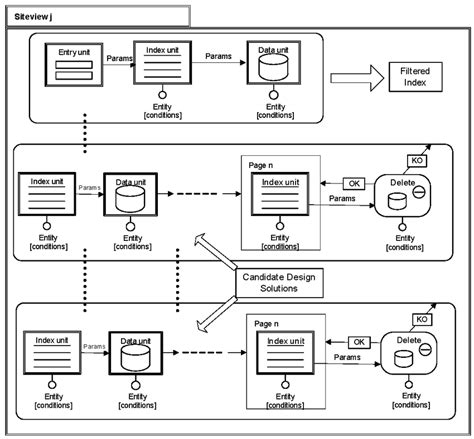 Siteview j

Entry unit

Params

Index unit

Params

Data unit

Filtered Index

Entity [conditions]

Entity [conditions]

Index unit

Params

Data unit

Page n

Index unit

OK

KO

Delete

Params

Entity [conditions]

Entity [conditions]

Entity [conditions]

Entity [conditions]

Candidate Design Solutions

Index unit

Params

Data unit

Page n

Index unit

OK

KO

Delete

Params

Entity [conditions]

Entity [conditions]

Entity [conditions]

Entity [conditions]